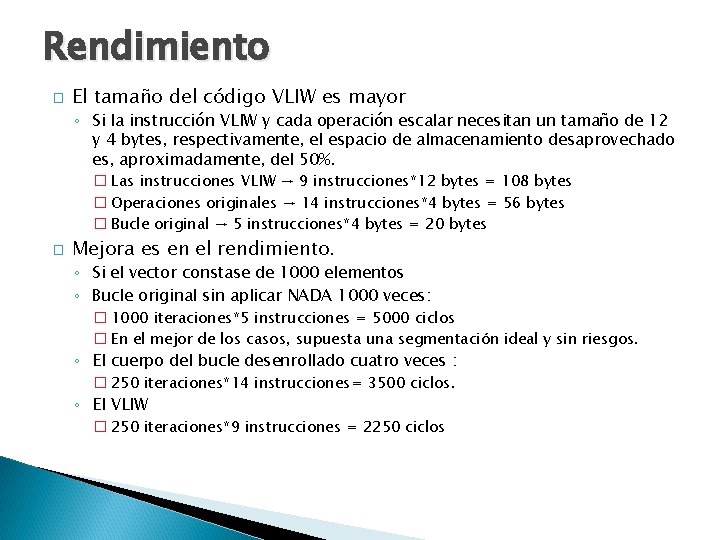 Rendimiento

□ El tamaño del código VLIW es mayor
◦ Si la instrucción VLIW y cada operación escalar necesitan un tamaño de 12 y 4 bytes, respectivamente, el espacio de almacenamiento desaprovechado es, aproximadamente, del 50%.
□ Las instrucciones VLIW → 9 instrucciones*12 bytes = 108 bytes
□ Operaciones originales → 14 instrucciones*4 bytes = 56 bytes
□ Bucle original → 5 instrucciones*4 bytes = 20 bytes

□ Mejora es en el rendimiento.
◦ Si el vector constase de 1000 elementos
◦ Bucle original sin aplicar NADA 1000 veces:
□ 1000 iteraciones*5 instrucciones = 5000 ciclos
□ En el mejor de los casos, supuesta una segmentación ideal y sin riesgos.
◦ El cuerpo del bucle desenrollado cuatro veces :
□ 250 iteraciones*14 instrucciones= 3500 ciclos.
◦ El VLIW
□ 250 iteraciones*9 instrucciones = 2250 ciclos